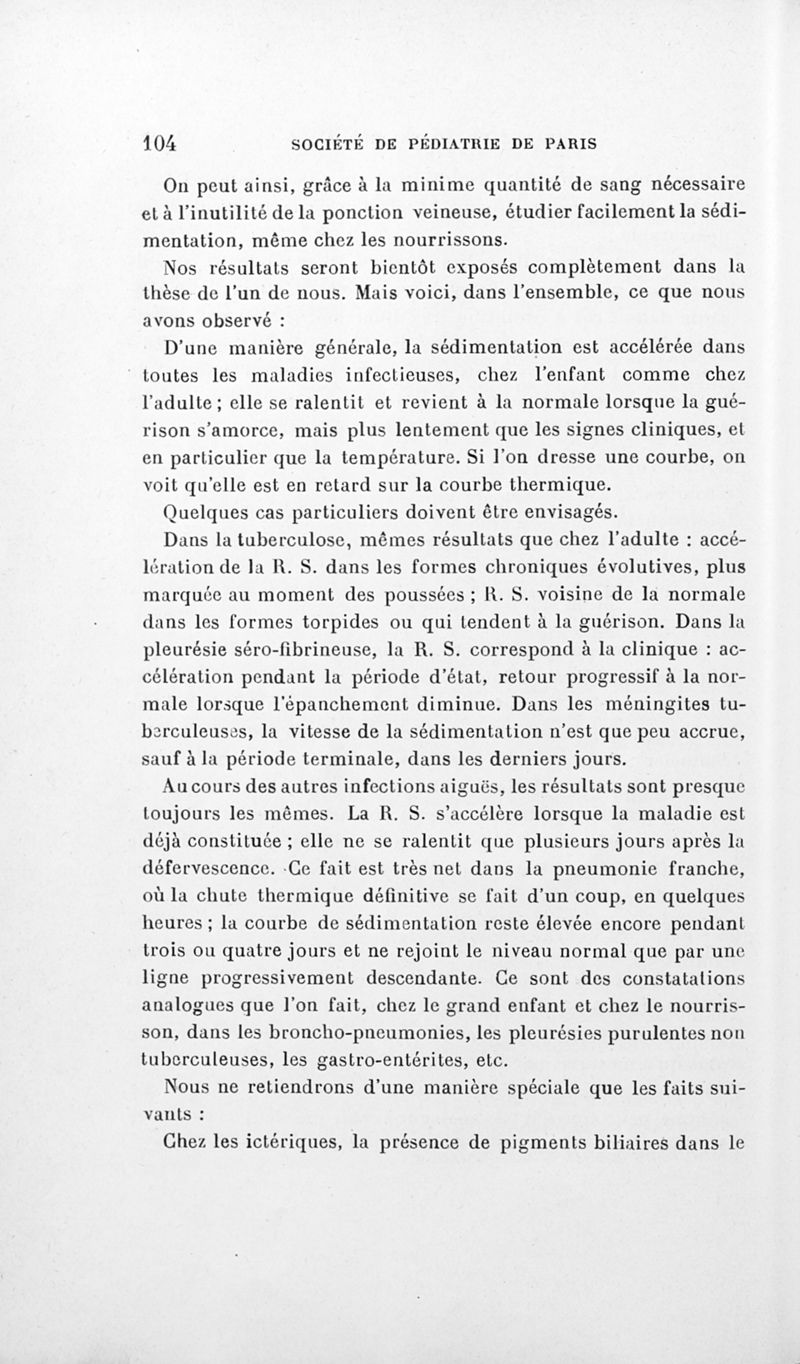 104 SOCIÉTÉ DE PÉDIATRIE DE PARIS

On peut ainsi, grâce à la minime quantité de sang nécessaire et à l'inutilité de la ponction veineuse, étudier facilement la sédimentation, même chez les nourrissons.

Nos résultats seront bientôt exposés complètement dans la thèse de l'un de nous. Mais voici, dans l'ensemble, ce que nous avons observé :

D'une manière générale, la sédimentation est accélérée dans toutes les maladies infectieuses, chez l'enfant comme chez l'adulte ; elle se ralentit et revient à la normale lorsque la guérison s'amorce, mais plus lentement que les signes cliniques, et en particulier que la température. Si l'on dresse une courbe, on voit qu'elle est en retard sur la courbe thermique.

Quelques cas particuliers doivent être envisagés.

Dans la tuberculose, mêmes résultats que chez l'adulte : accélération de la R. S. dans les formes chroniques évolutives, plus marquée au moment des poussées ; R. S. voisine de la normale dans les formes torpides ou qui tendent à la guérison. Dans la pleurésie séro-fibrineuse, la R. S. correspond à la clinique : accélération pendant la période d'état, retour progressif à la normale lorsque l'épanchement diminue. Dans les méningites tuberculeuses, la vitesse de la sédimentation n'est que peu accrue, sauf à la période terminale, dans les derniers jours.

Au cours des autres infections aiguës, les résultats sont presque toujours les mêmes. La R. S. s'accélère lorsque la maladie est déjà constituée ; elle ne se ralentit que plusieurs jours après la défervescence. Ce fait est très net dans la pneumonie franche, où la chute thermique définitive se fait d'un coup, en quelques heures ; la courbe de sédimentation reste élevée encore pendant trois ou quatre jours et ne rejoint le niveau normal que par une ligne progressivement descendante. Ce sont des constatations analogues que l'on fait, chez le grand enfant et chez le nourrisson, dans les broncho-pneumonies, les pleurésies purulentes non tuberculeuses, les gastro-entérites, etc.

Nous ne retiendrons d'une manière spéciale que les faits suivants :

Chez les ictériques, la présence de pigments biliaires dans le